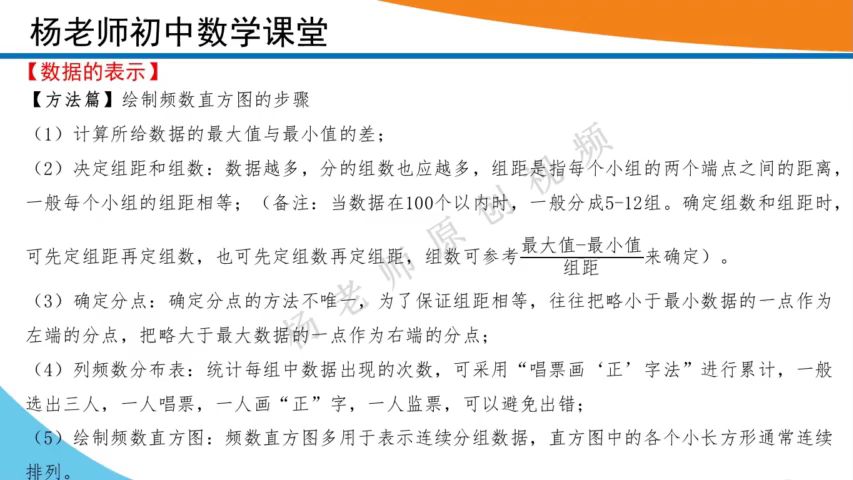 杨老师初中数学课堂

【数据的表示】

【方法篇】绘制频数直方图的步骤

（1）计算所给数据的最大值与最小值的差；

（2）决定组距和组数：数据越多，分的组数也应越多，组距是指每个小组的两个端点之间的距离，一般每个小组的组距相等；（备注：当数据在100个以内时，一般分成5-12组。确定组数和组距时，可先定组距再定组数，也可先定组数再定组距，组数可参考$\frac{最大值-最小值}{组距}$来确定）。

（3）确定分点：确定分点的方法不唯一，为了保证组距相等，往往把略小于最小数据的一点作为左端的分点，把略大于最大数据的一点作为右端的分点；

（4）列频数分布表：统计每组中数据出现的次数，可采用“唱票画‘正’字法”进行累计，一般选出三人，一人唱票，一人画“正”字，一人监票，可以避免出错；

（5）绘制频数直方图：频数直方图多用于表示连续分组数据，直方图中的各个小长方形通常连续排列。

杨老师原创视频